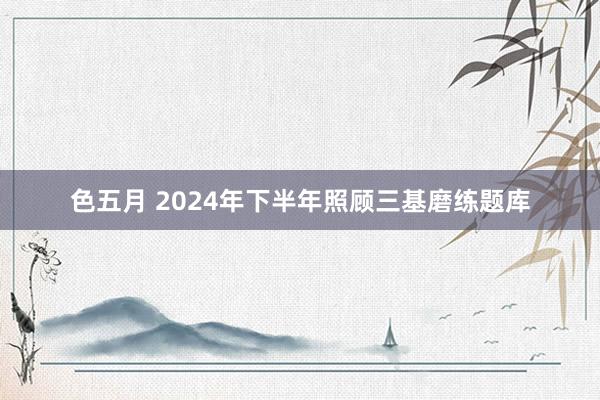 色五月 2024年下半年照顾三基磨练题库